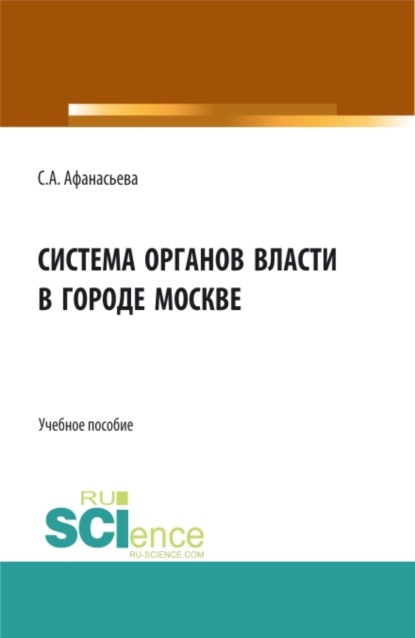 С.А. Афанасьева

СИСТЕМА ОРГАНОВ ВЛАСТИ В ГОРОДЕ МОСКВЕ

Учебное пособие

RU SCIence
RU-SCIENCE.COM